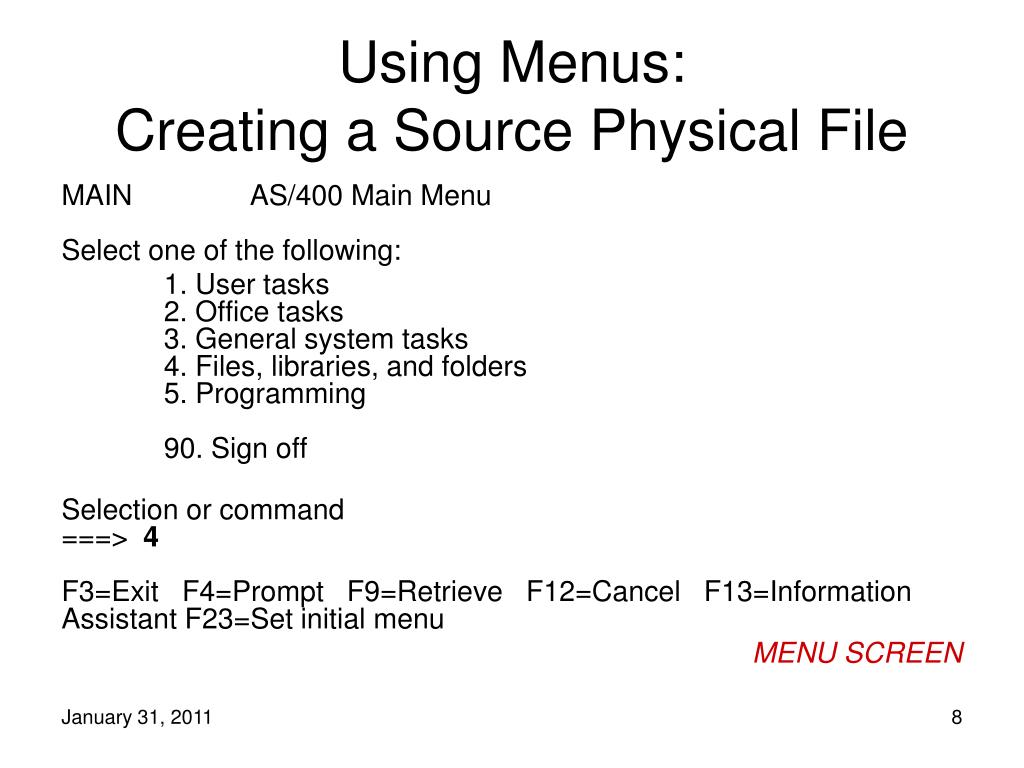 Using Menus:
Creating a Source Physical File

MAIN AS/400 Main Menu

Select one of the following:
1. User tasks
2. Office tasks
3. General system tasks
4. Files, libraries, and folders
5. Programming

90. Sign off

Selection or command
===> 4

F3=Exit F4=Prompt F9=Retrieve F12=Cancel F13=Information Assistant F23=Set initial menu

MENU SCREEN

January 31, 2011

8